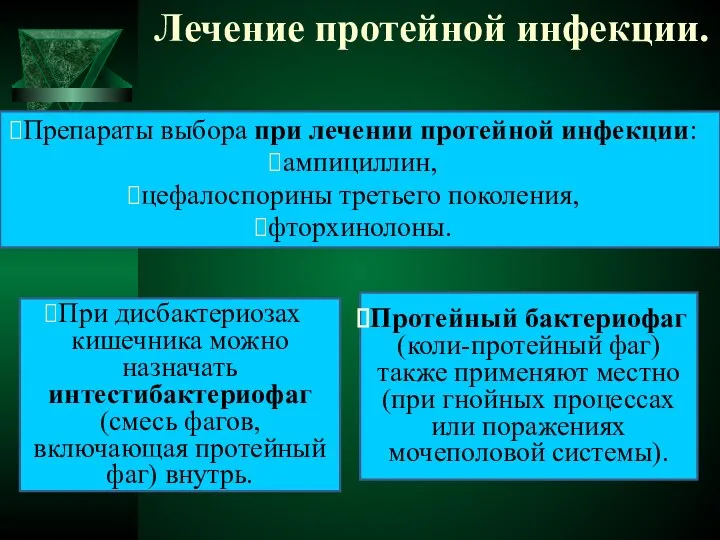 Лечение протейной инфекции.

Препараты выбора при лечении протейной инфекции:
ампициллин,
цефалоспорины третьего поколения,
фторхинолоны.

При дисбактериозах кишечника можно назначать интестибактериофаг (смесь фагов, включающая протейный фаг) внутрь.

Протейный бактериофаг (коли-протейный фаг) также применяют местно (при гнойных процессах или поражениях мочеполовой системы).